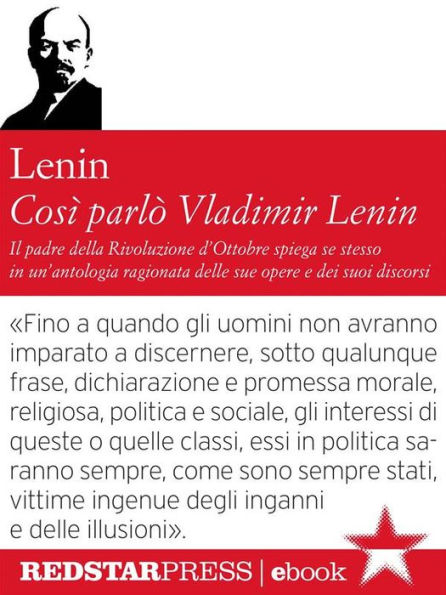 Lenin
Così parlò Vladimir Lenin
Il padre della Rivoluzione d'Ottobre spiega se stesso in un'antologia ragionata delle sue opere e dei suoi discorsi

«Fino a quando gli uomini non avranno imparato a discernere, sotto qualunque frase, dichiarazione e promessa morale, religiosa, politica e sociale, gli interessi di queste o quelle classi, essi in politica saranno sempre, come sono sempre stati, vittime ingenue degli inganni e delle illusioni».

REDSTARPRESS | ebook